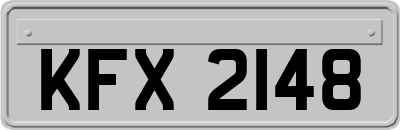 KFX 2148